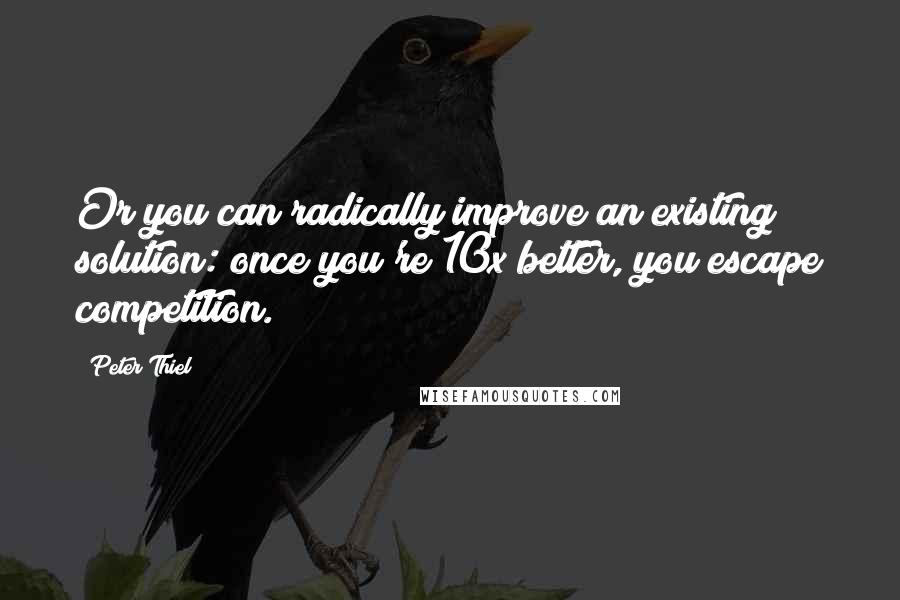 Or you can radically improve an existing solution: once you're 10x better, you escape competition.

Peter Thiel

WISEFAMOUSQUOTES.COM